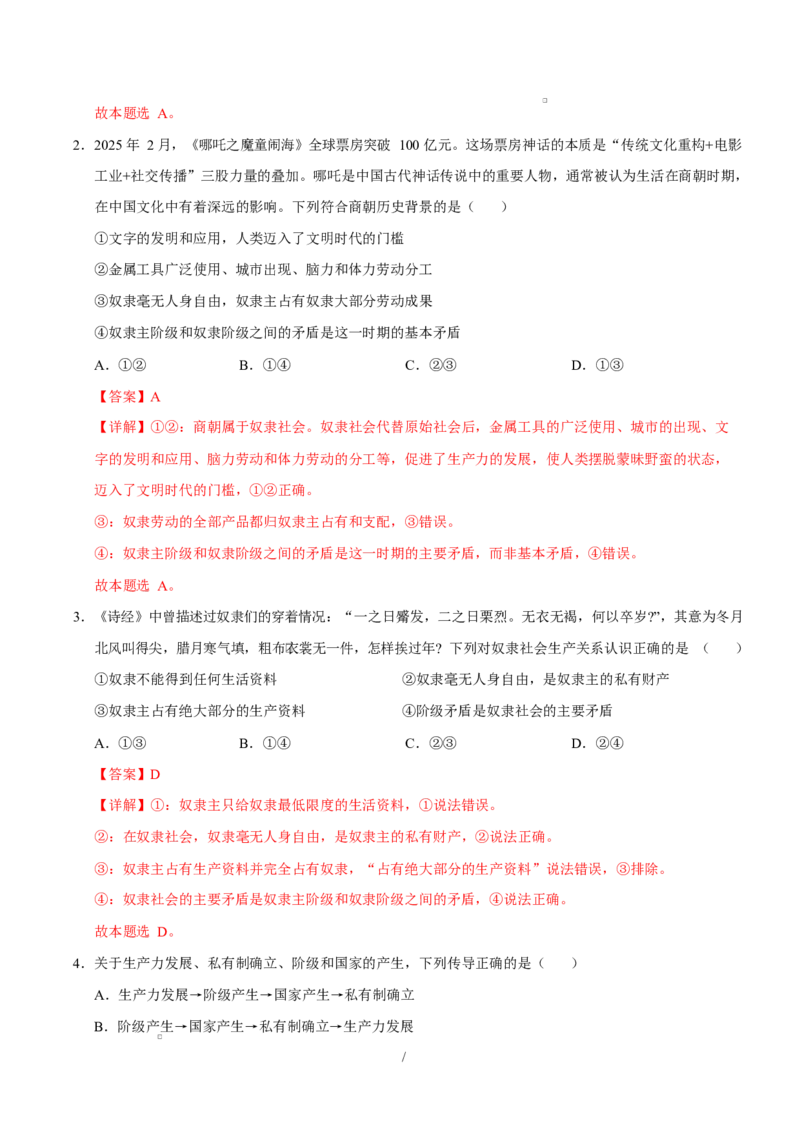 故本题选 A。

2．2025 年 2 月，《哪吒之魔童闹海》全球票房突破 100 亿元。这场票房神话的本质是“传统文化重构+电影工业+社交传播”三股力量的叠加。哪吒是中国古代神话传说中的重要人物，通常被认为生活在商朝时期，在中国文化中有着深远的影响。下列符合商朝历史背景的是（　　）

①文字的发明和应用，人类迈入了文明时代的门槛

②金属工具广泛使用、城市出现、脑力和体力劳动分工

③奴隶毫无人身自由，奴隶主占有奴隶大部分劳动成果

④奴隶主阶级和奴隶阶级之间的矛盾是这一时期的基本矛盾

A．①②　　B．①④　　C．②③　　D．①③

【答案】A

【详解】①②：商朝属于奴隶社会。奴隶社会代替原始社会后，金属工具的广泛使用、城市的出现、文字的发明和应用、脑力劳动和体力劳动的分工等，促进了生产力的发展，使人类摆脱蒙昧野蛮的状态，迈入了文明时代的门槛，①②正确。

③：奴隶劳动的全部产品都归奴隶主占有和支配，③错误。

④：奴隶主阶级和奴隶阶级之间的矛盾是这一时期的主要矛盾，而非基本矛盾，④错误。

故本题选 A。

3．《诗经》中曾描述过奴隶们的穿着情况：“一之日觱发，二之日栗烈。无衣无褐，何以卒岁?”，其意为冬月北风叫得尖，腊月寒气填，粗布衣裳无一件，怎样挨过年？下列对奴隶社会生产关系认识正确的是（　　）

①奴隶不能得到任何生活资料　　②奴隶毫无人身自由，是奴隶主的私有财产

③奴隶主占有绝大部分的生产资料　　④阶级矛盾是奴隶社会的主要矛盾

A．①③　　B．①④　　C．②③　　D．②④

【答案】D

【详解】①：奴隶主只给奴隶最低限度的生活资料，①说法错误。

②：在奴隶社会，奴隶毫无人身自由，是奴隶主的私有财产，②说法正确。

③：奴隶主占有生产资料并完全占有奴隶，“占有绝大部分的生产资料”说法错误，③排除。

④：奴隶社会的主要矛盾是奴隶主阶级和奴隶阶级之间的矛盾，④说法正确。

故本题选 D。

4．关于生产力发展、私有制确立、阶级和国家的产生，下列传导正确的是（　　）

A．生产力发展→阶级产生→国家产生→私有制确立

B．阶级产生→国家产生→私有制确立→生产力发展

/